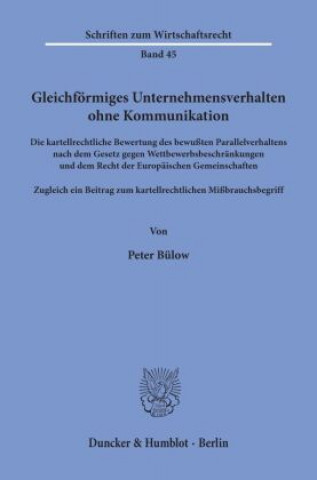 Schriften zum Wirtschaftsrecht

Band 45

Gleichförmiges Unternehmensverhalten ohne Kommunikation

Die kartellrechtliche Bewertung des bewußten Parallelverhaltens nach dem Gesetz gegen Wettbewerbsbeschränkungen und dem Recht der Europäischen Gemeinschaften

Zugleich ein Beitrag zum kartellrechtlichen Mißbrauchsbegriff

Von

Peter Bülow

Duncker & Humblot · Berlin